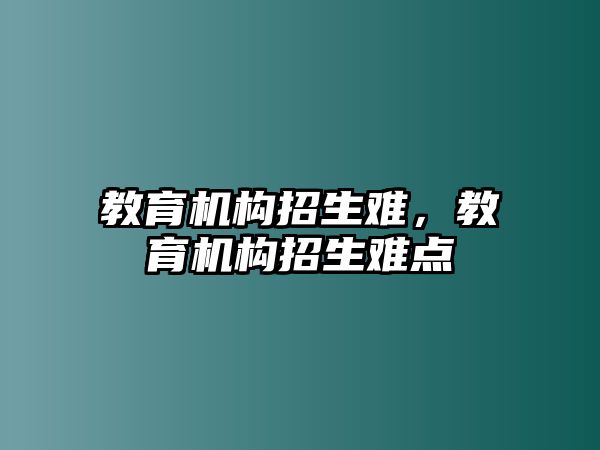 教育机构招生难，教育机构招生难点